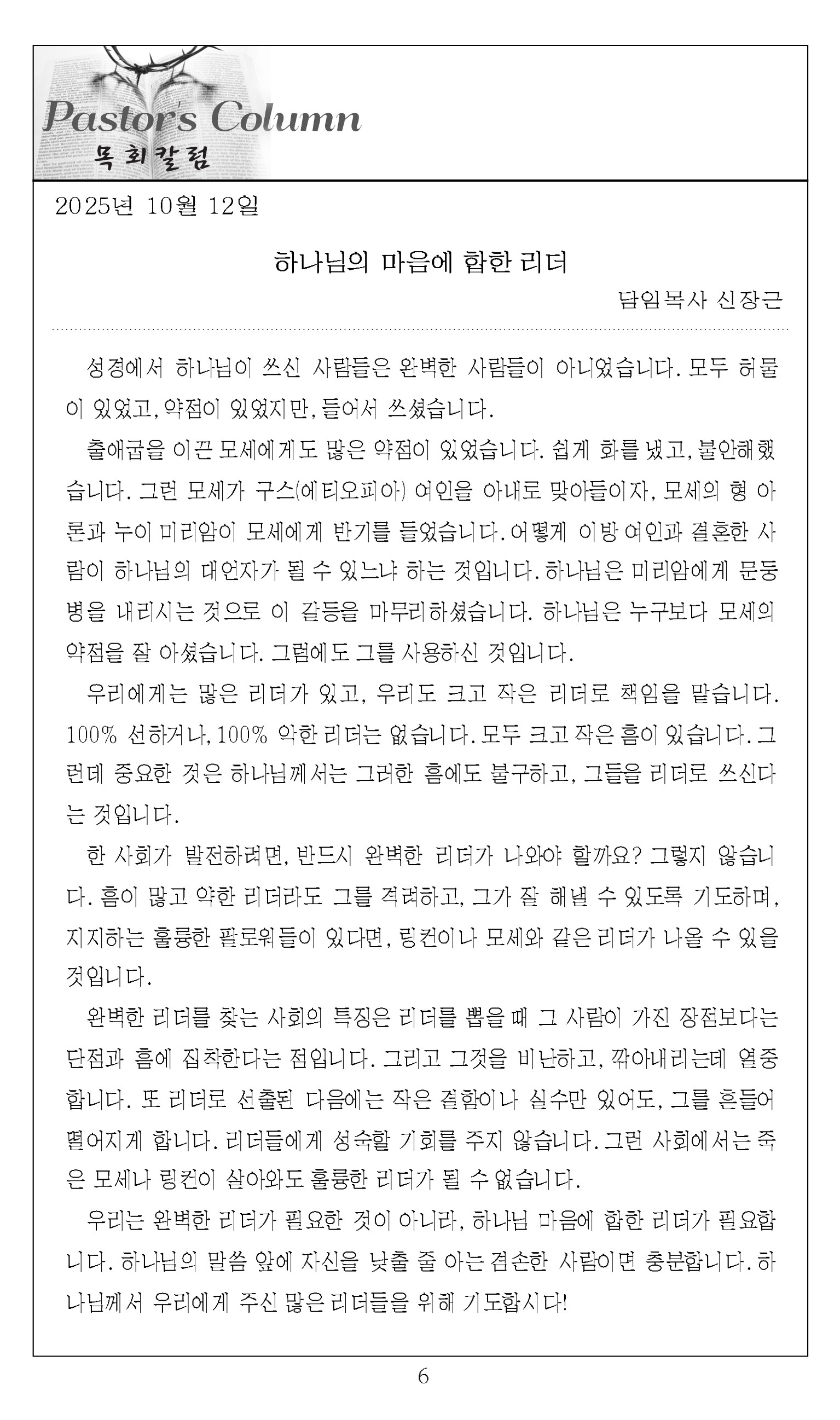 Pastor's Column
목회칼럼

2025년 10월 12일

하나님의 마음에 합한 리더

담임목사 신장근

성경에서 하나님이 쓰신 사람들은 완벽한 사람들이 아니었습니다. 모두 허물이 있었고, 약점이 있었지만, 들어서 쓰셨습니다.

출애굽을 이끈 모세에게도 많은 약점이 있었습니다. 쉽게 화를 냈고, 불안해했습니다. 그런 모세가 구스(에티오피아) 여인을 아내로 맞아들이자, 모세의 형 아론과 누이 미리암이 모세에게 반기를 들었습니다. 어떻게 이방 여인과 결혼한 사람이 하나님의 대언자가 될 수 있느냐 하는 것입니다. 하나님은 미리암에게 문둥병을 내리시는 것으로 이 갈등을 마무리하셨습니다. 하나님은 누구보다 모세의 약점을 잘 아셨습니다. 그럼에도 그를 사용하신 것입니다.

우리에게는 많은 리더가 있고, 우리도 크고 작은 리더로 책임을 맡습니다. 100% 선하거나, 100% 악한 리더는 없습니다. 모두 크고 작은 흠이 있습니다. 그런데 중요한 것은 하나님께서는 그러한 흠에도 불구하고, 그들을 리더로 쓰신다는 것입니다.

한 사회가 발전하려면, 반드시 완벽한 리더가 나와야 할까요? 그렇지 않습니다. 흠이 많고 약한 리더라도 그를 격려하고, 그가 잘 해낼 수 있도록 기도하며, 지지하는 훌륭한 팔로워들이 있다면, 링컨이나 모세와 같은 리더가 나올 수 있을 것입니다.

완벽한 리더를 찾는 사회의 특징은 리더를 뽑을 때 그 사람이 가진 장점보다는 단점과 흠에 집착한다는 점입니다. 그리고 그것을 비난하고, 깎아내리는데 열중합니다. 또 리더로 선출된 다음에는 작은 결함이나 실수만 있어도, 그를 흔들어 떨어지게 합니다. 리더들에게 성숙할 기회를 주지 않습니다. 그런 사회에서는 죽은 모세나 링컨이 살아와도 훌륭한 리더가 될 수 없습니다.

우리는 완벽한 리더가 필요한 것이 아니라, 하나님 마음에 합한 리더가 필요합니다. 하나님의 말씀 앞에 자신을 낮출 줄 아는 겸손한 사람이면 충분합니다. 하나님께서 우리에게 주신 많은 리더들을 위해 기도합시다!

6